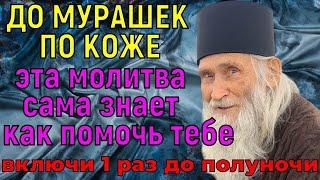 ДО МУРАШЕК ПО КОЖЕ

эта молитва сама знает как помочь тебе

включи 1 раз до полуночи